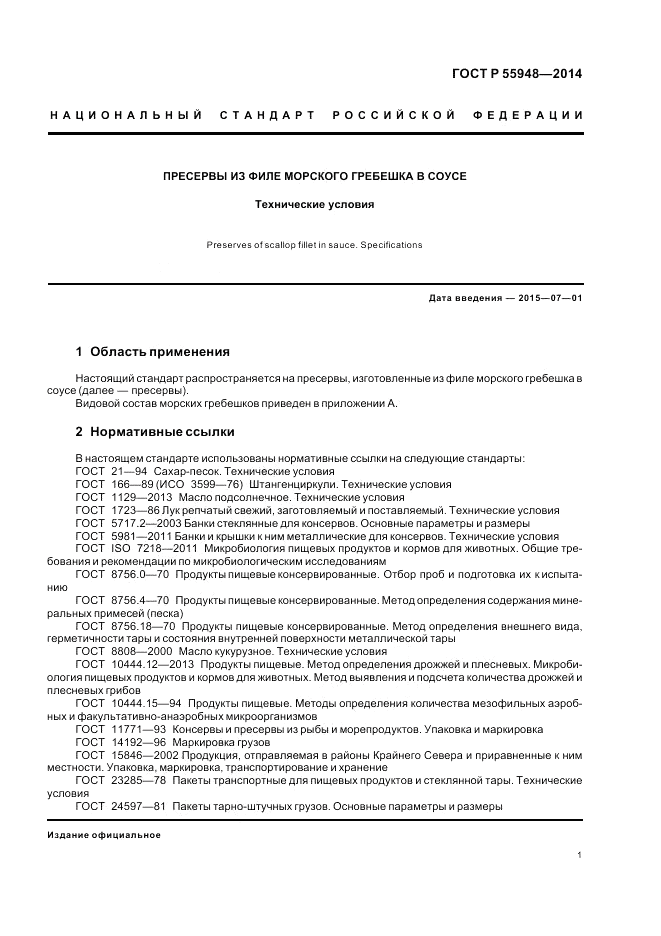 ГОСТ Р 55948—2014

НАЦИОНАЛЬНЫЙ СТАНДАРТ РОССИЙСКОЙ ФЕДЕРАЦИИ

ПРЕСЕРВЫ ИЗ ФИЛЕ МОРСКОГО ГРЕБЕШКА В СОУСЕ

Технические условия

Preserves of scallop fillet in sauce. Specifications

Дата введения — 2015—07—01

1 Область применения

Настоящий стандарт распространяется на пресервы, изготовленные из филе морского гребешка в соусе (далее — пресервы).

Видовой состав морских гребешков приведен в приложении А.

2 Нормативные ссылки

В настоящем стандарте использованы нормативные ссылки на следующие стандарты:

ГОСТ 21—94 Сахар-песок. Технические условия

ГОСТ 166—89 (ИСО 3599—76) Штангенциркули. Технические условия

ГОСТ 1129—2013 Масло подсолнечное. Технические условия

ГОСТ 1723—86 Лук репчатый свежий, заготовляемый и поставляемый. Технические условия

ГОСТ 5717.2—2003 Банки стеклянные для консервов. Основные параметры и размеры

ГОСТ 5981—2011 Банки и крышки к ним металлические для консервов. Технические условия

ГОСТ ISO 7218—2011 Микробиология пищевых продуктов и кормов для животных. Общие требования и рекомендации по микробиологическим исследованиям

ГОСТ 8756.0—70 Продукты пищевые консервированные. Отбор проб и подготовка их к испытанию

ГОСТ 8756.4—70 Продукты пищевые консервированные. Метод определения содержания минеральных примесей (песка)

ГОСТ 8756.18—70 Продукты пищевые консервированные. Метод определения внешнего вида, герметичности тары и состояния внутренней поверхности металлической тары

ГОСТ 8808—2000 Масло кукурузное. Технические условия

ГОСТ 10444.12—2013 Продукты пищевые. Метод определения дрожжей и плесневых. Микробиология пищевых продуктов и кормов для животных. Метод выявления и подсчета количества дрожжей и плесневых грибов

ГОСТ 10444.15—94 Продукты пищевые. Методы определения количества мезофильных аэробных и факультативно-анаэробных микроорганизмов

ГОСТ 11771—93 Консервы и пресервы из рыбы и морепродуктов. Упаковка и маркировка

ГОСТ 14192—96 Маркировка грузов

ГОСТ 15846—2002 Продукция, отправляемая в районы Крайнего Севера и приравненные к ним местности. Упаковка, маркировка, транспортирование и хранение

ГОСТ 23285—78 Пакеты транспортные для пищевых продуктов и стеклянной тары. Технические условия

ГОСТ 24597—81 Пакеты тарно-штучных грузов. Основные параметры и размеры

Издание официальное

1